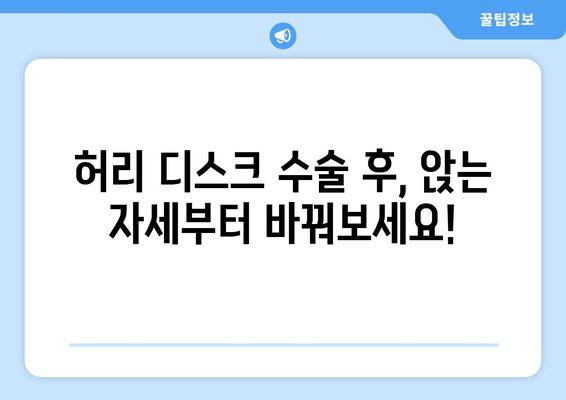 꿀팁정보

허리 디스크 수술 후, 앉는 자세부터 바꿔보세요!